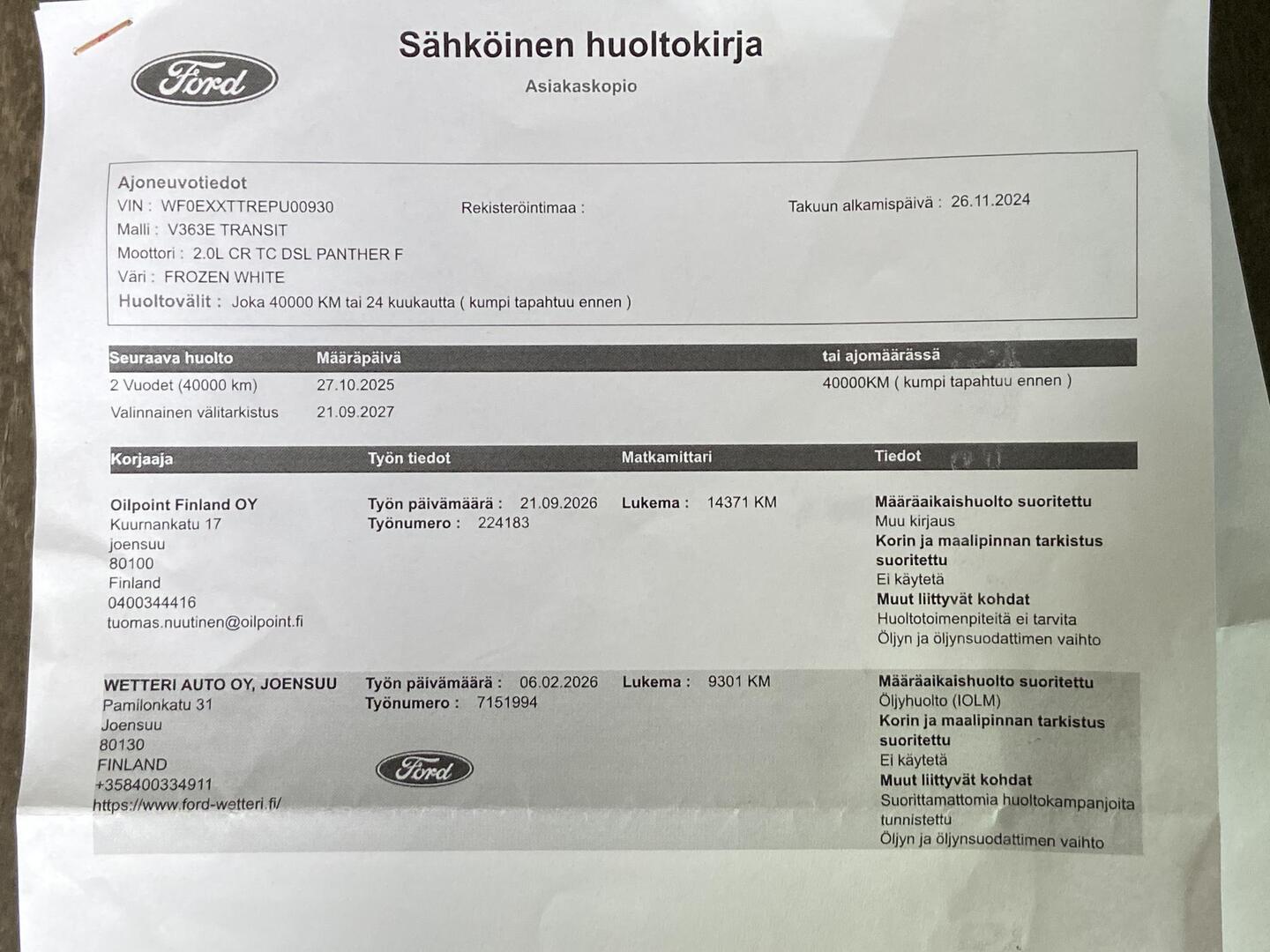 Ford

Sähköinen huoltokirja

Asiakaskopio

Ajoneuvotiedot
VIN : WF0EXXTTREPU00930
Rekisteröintimaa :
Takuun alkamispäivä : 26.11.2024
Malli : V363E TRANSIT
Moottori : 2.0L CR TC DSL PANTHER F
Väri : FROZEN WHITE
Huoltovälit : Joka 40000 KM tai 24 kuukautta ( kumpi tapahtuu ennen )

| Seuraava huolto | Määräpäivä | tai ajomäärässä |
|---|---|---|
| 2 Vuodet (40000 km) | 27.10.2025 | 40000KM ( kumpi tapahtuu ennen ) |
| Valinnainen välitarkistus | 21.09.2027 | |

| Korjaaja | Työn tiedot | Matkamittari | Tiedot |
|---|---|---|---|
| Oilpoint Finland OY Kuurnankatu 17 joensuu 80100 Finland 0400344416 tuomas.nuutinen@oilpoint.fi | Työn päivämäärä : 21.09.2026 Työnumero : 224183 | Lukema : 14371 KM | Määräaikaishuolto suoritettu Muu kirjaus Korin ja maalipinnan tarkistus suoritettu Ei käytetä Muut liittyvät kohdat Huoltotoimenpiteitä ei tarvita Öljyn ja öljynsuodattimen vaihto |
| WETTERI AUTO OY, JOENSUU Pamilonkatu 31 Joensuu 80130 FINLAND +358400334911 https://www.ford-wetteri.fi/ | Työn päivämäärä : 06.02.2026 Työnumero : 7151994 Ford | Lukema : 9301 KM | Määräaikaishuolto suoritettu Öljyhuolto (IOLM) Korin ja maalipinnan tarkistus suoritettu Ei käytetä Muut liittyvät kohdat Suorittamattomia huoltokampanjoita tunnistettu Öljyn ja öljynsuodattimen vaihto |